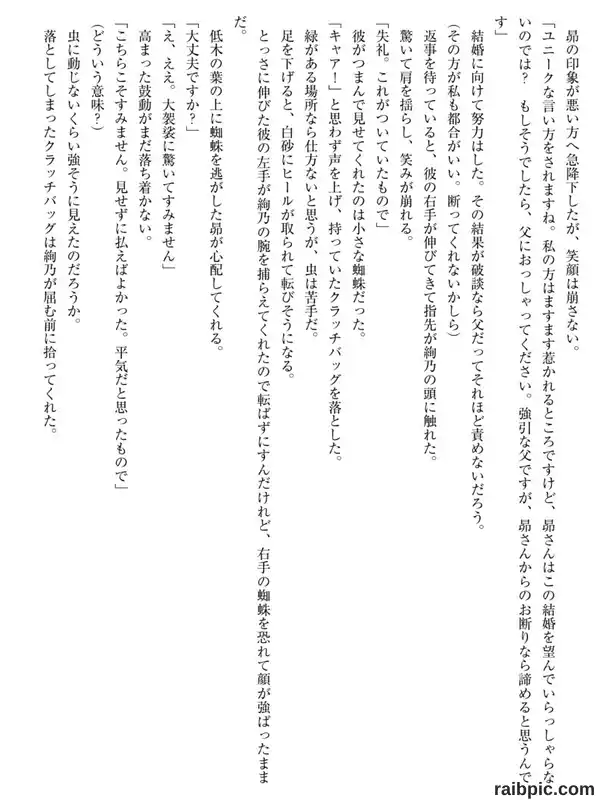 昴の印象が悪い方へ急降下したが、笑顔は崩さない。

「ユニークな言い方をされますね。私の方はますます惹かれるところですけど、昴さんはこの結婚を望んでいらっしゃらないのでは？　もしそうでしたら、父におっしゃってください。強引な父ですが、昴さんからのお断りなら諦めると思うんです」

結婚に向けて努力はした。その結果が破談なら父だってそれほど責めないだろう。

（その方が私も都合がいい。断ってくれないかしら）

返事を待っていると、彼の右手が伸びてきて指先が絢乃の頭に触れた。

驚いて肩を揺らし、笑みが崩れる。

「失礼。これがついていたもので」

彼がつまんで見せてくれたのは小さな蜘蛛だった。

「キャア！」と思わず声を上げ、持っていたクラッチバッグを落とした。

緑がある場所なら仕方ないと思うが、虫は苦手だ。

足を下げると、白砂にヒールが取られて転びそうになる。

とっさに伸びた彼の左手が絢乃の腕を捕らえてくれたので転ばずにすんだけれど、右手の蜘蛛を恐れて顔が強ばったままだ。

低木の葉の上に蜘蛛を逃がした昴が心配してくれる。

「大丈夫ですか？」

「え、ええ。大袈裟に驚いてすみません」

高まった鼓動がまだ落ち着かない。

「こちらこそすみません。見せずに払えばよかった。平気だと思ったもので」

（どういう意味？）

虫に動じないくらい強そうに見えたのだろうか。

落としてしまったクラッチバッグは絢乃が屈む前に拾ってくれた。

raibpic.com